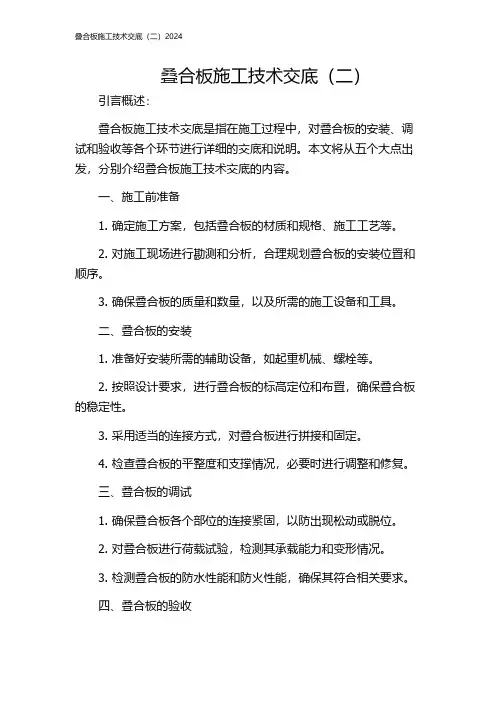 叠合板施工技术交底（二）2024

叠合板施工技术交底（二）

引言概述：

叠合板施工技术交底是指在施工过程中，对叠合板的安装、调试和验收等各个环节进行详细的交底和说明。本文将从五个大点出发，分别介绍叠合板施工技术交底的内容。

一、施工前准备

1. 确定施工方案，包括叠合板的材质和规格、施工工艺等。

2. 对施工现场进行勘测和分析，合理规划叠合板的安装位置和顺序。

3. 确保叠合板的质量和数量，以及所需的施工设备和工具。

二、叠合板的安装

1. 准备好安装所需的辅助设备，如起重机械、螺栓等。

2. 按照设计要求，进行叠合板的标高定位和布置，确保叠合板的稳定性。

3. 采用适当的连接方式，对叠合板进行拼接和固定。

4. 检查叠合板的平整度和支撑情况，必要时进行调整和修复。

三、叠合板的调试

1. 确保叠合板各个部位的连接紧固，以防出现松动或脱位。

2. 对叠合板进行荷载试验，检测其承载能力和变形情况。

3. 检测叠合板的防水性能和防火性能，确保其符合相关要求。

四、叠合板的验收